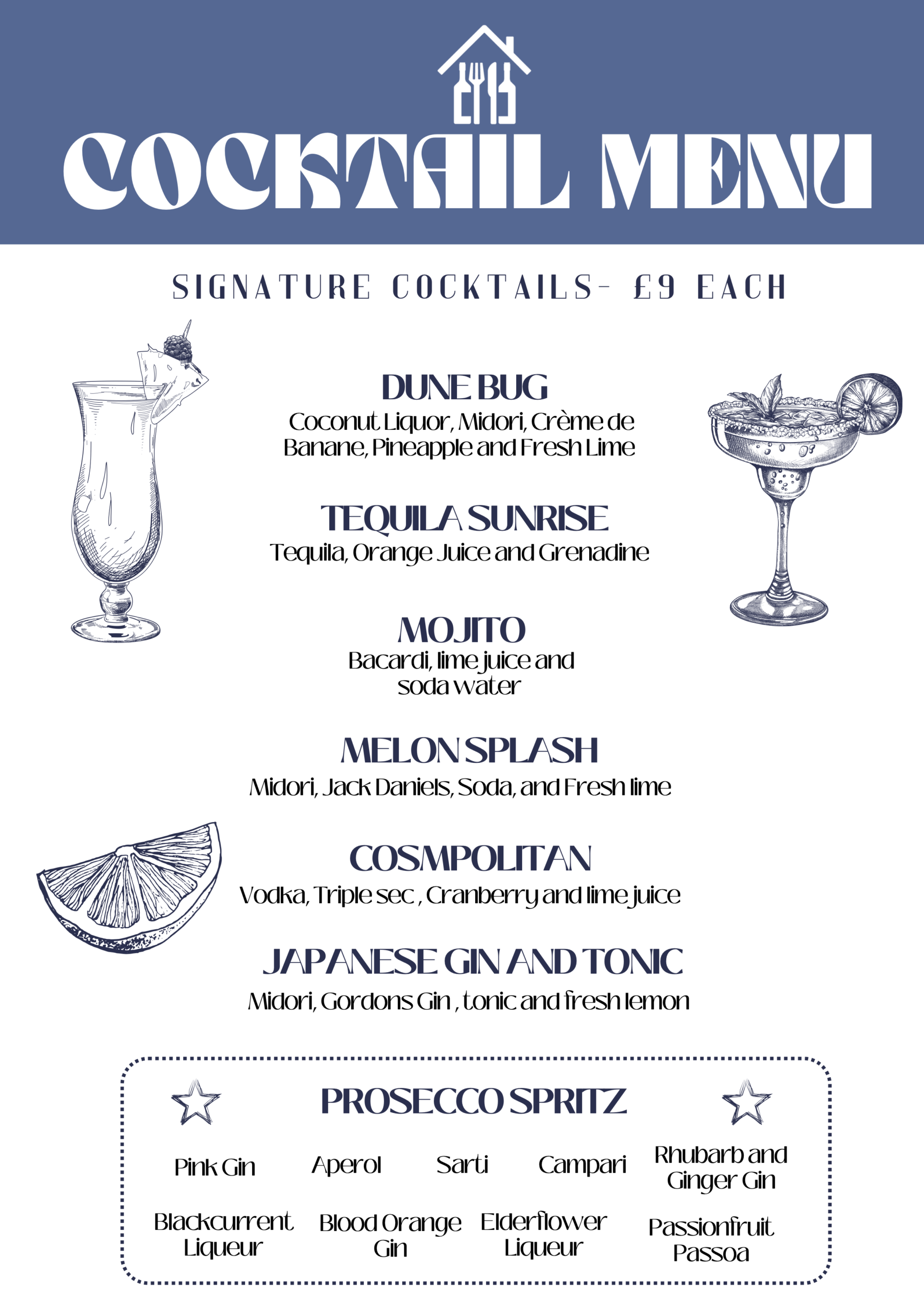 COCKTAIL MENU

SIGNATURE COCKTAILS- £9 EACH

DUNE BUG
Coconut Liquor, Midori, Crème de Banane, Pineapple and Fresh Lime

TEQUILA SUNRISE
Tequila, Orange Juice and Grenadine

MOJITO
Bacardi, lime juice and soda water

MELON SPLASH
Midori, Jack Daniels, Soda, and Fresh lime

COSMPOLITAN
Vodka, Triple sec , Cranberry and lime juice

JAPANESE GIN AND TONIC
Midori, Gordons Gin , tonic and fresh lemon

PROSECCO SPRITZ

Pink Gin

Aperol

Sarti

Campari

Rhubarb and Ginger Gin

Blackcurrent Liqueur

Blood Orange Gin

Elderflower Liqueur

Passionfruit Passoa